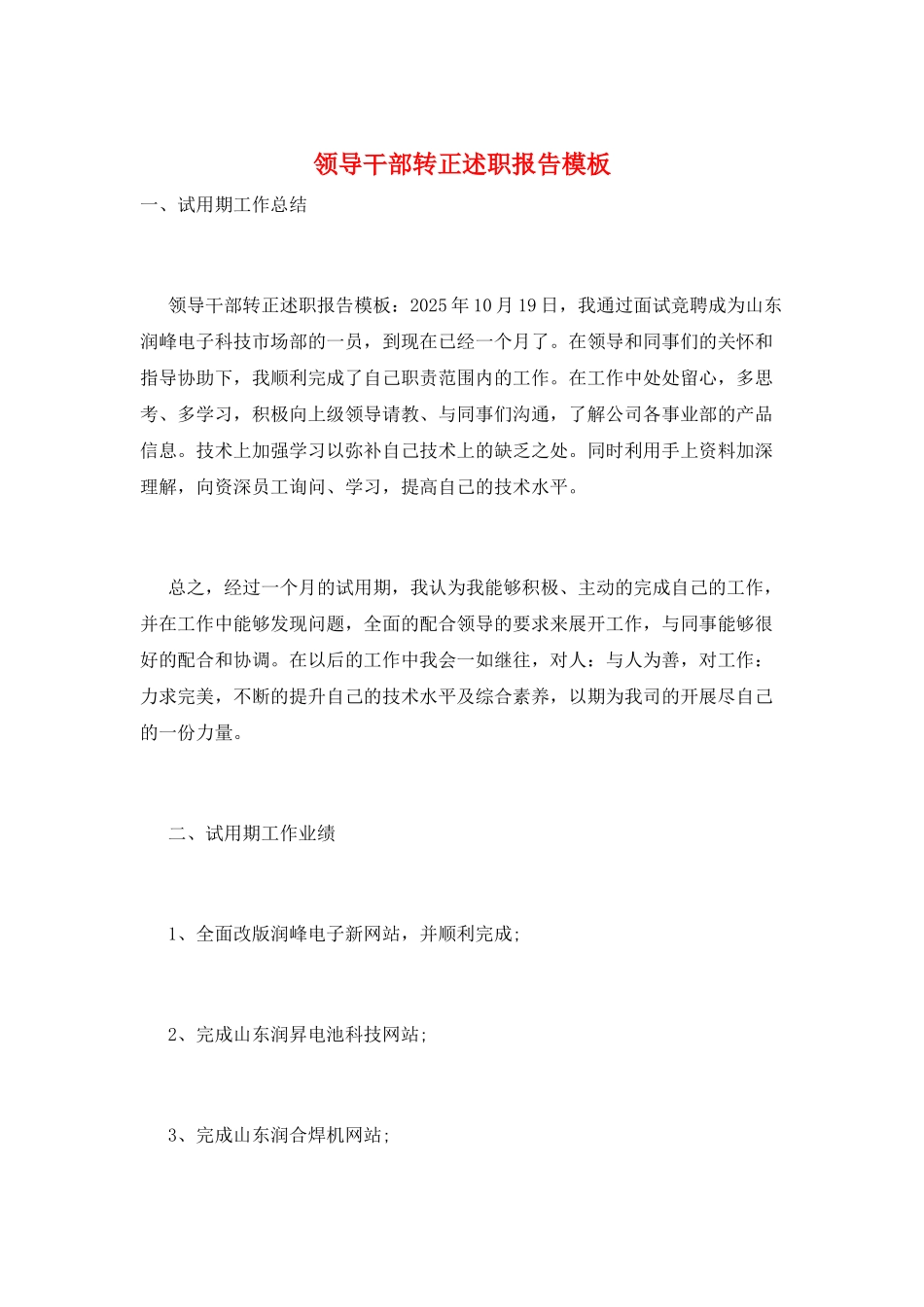 领导干部转正述职报告模板

一、试用期工作总结

领导干部转正述职报告模板：2025年10月19日，我通过面试竞聘成为山东润峰电子科技市场部的一员，到现在已经一个月了。在领导和同事们的关怀和指导协助下，我顺利完成了自己职责范围内的工作。在工作中处处留心，多思考、多学习，积极向上级领导请教、与同事们沟通，了解公司各事业部的产品信息。技术上加强学习以弥补自己技术上的缺乏之处。同时利用手上资料加深理解，向资深员工询问、学习，提高自己的技术水平。

总之，经过一个月的试用期，我认为我能够积极、主动的完成自己的工作，并在工作中能够发现问题，全面的配合领导的要求来展开工作，与同事能够很好的配合和协调。在以后的工作中我会一如继往，对人：与人为善，对工作：力求完美，不断的提升自己的技术水平及综合素养，以期为我司的开展尽自己的一份力量。

二、试用期工作业绩

1、全面改版润峰电子新网站，并顺利完成;

2、完成山东润昇电池科技网站;

3、完成山东润合焊机网站;